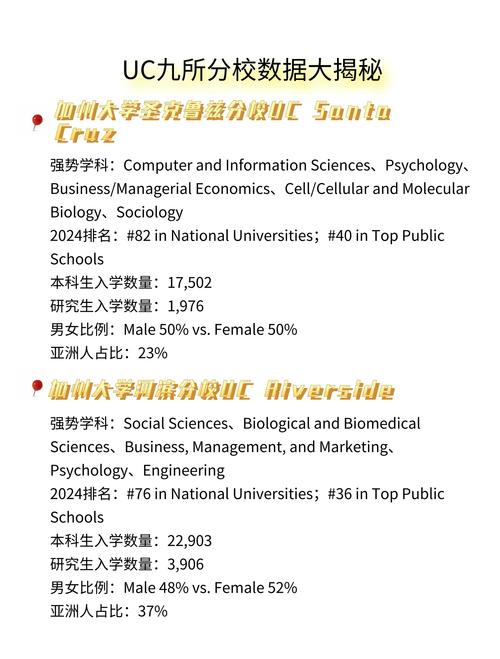 UC九所分校数据大揭秘

加州大学圣克鲁兹分校UC Santa Cruz

强势学科：Computer and Information Sciences、Psychology、Business/Managerial Economics、Cell/Cellular and Molecular Biology、Sociology
2024排名：#82 in National Universities；#40 in Top Public Schools
本科生入学数量：17,502
研究生入学数量：1,976
男女比例：Male 50% vs. Female 50%
亚洲人占比：23%

加州大学河滨分校UC Riverside

强势学科：Social Sciences、Biological and Biomedical Sciences、Business, Management, and Marketing、Psychology、Engineering
2024排名：#76 in National Universities；#36 in Top Public Schools
本科生入学数量：22,903
研究生入学数量：3,906
男女比例：Male 48% vs. Female 52%
亚洲人占比：37%